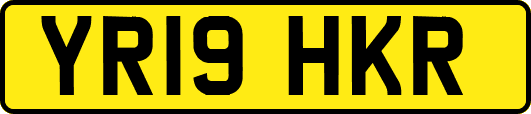 YR19 HKR